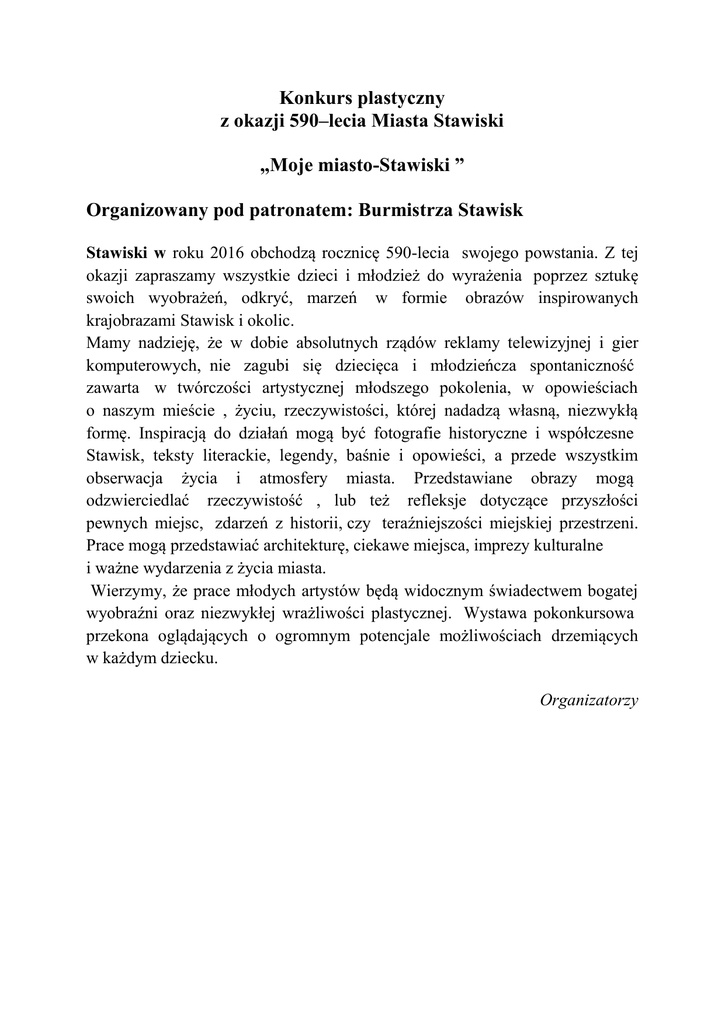 Konkurs plastyczny
z okazji 590–lecia Miasta Stawiski

„Moje miasto-Stawiski ”

Organizowany pod patronatem: Burmistrza Stawisk

Stawiski w roku 2016 obchodzą rocznicę 590-lecia swojego powstania. Z tej okazji zapraszamy wszystkie dzieci i młodzież do wyrażenia poprzez sztukę swoich wyobrażeń, odkryć, marzeń w formie obrazów inspirowanych krajobrazami Stawisk i okolic.
Mamy nadzieję, że w dobie absolutnych rządów reklamy telewizyjnej i gier komputerowych, nie zagubi się dziecięca i młodzieńcza spontaniczność zawarta w twórczości artystycznej młodszego pokolenia, w opowieściach o naszym mieście , życiu, rzeczywistości, której nadadzą własną, niezwykłą formę. Inspiracją do działań mogą być fotografie historyczne i współczesne Stawisk, teksty literackie, legendy, baśnie i opowieści, a przede wszystkim obserwacja życia i atmosfery miasta. Przedstawiane obrazy mogą odzwierciedlać rzeczywistość , lub też refleksje dotyczące przyszłości pewnych miejsc, zdarzeń z historii, czy teraźniejszości miejskiej przestrzeni. Prace mogą przedstawiać architekturę, ciekawe miejsca, imprezy kulturalne i ważne wydarzenia z życia miasta.
Wierzymy, że prace młodych artystów będą widocznym świadectwem bogatej wyobraźni oraz niezwykłej wrażliwości plastycznej. Wystawa pokonkursowa przekona oglądających o ogromnym potencjale możliwościach drzemiących w każdym dziecku.

Organizatorzy